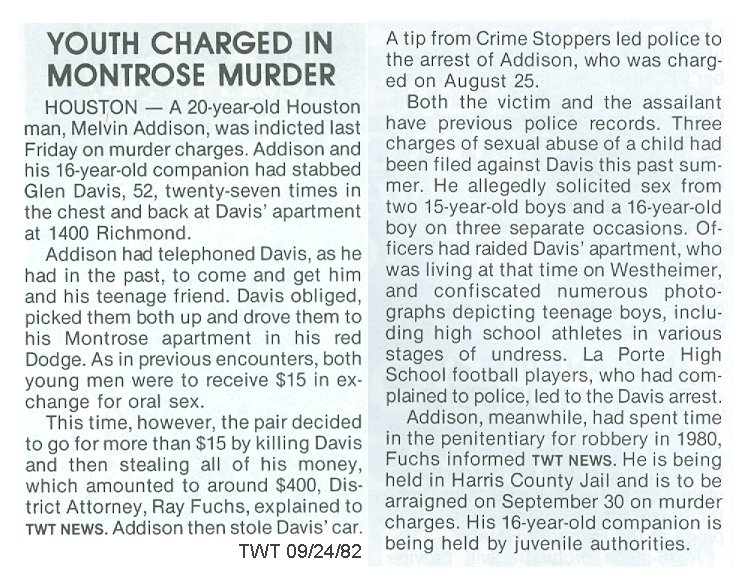 YOUTH CHARGED IN MONTROSE MURDER

HOUSTON — A 20-year-old Houston man, Melvin Addison, was indicted last Friday on murder charges. Addison and his 16-year-old companion had stabbed Glen Davis, 52, twenty-seven times in the chest and back at Davis' apartment at 1400 Richmond.

Addison had telephoned Davis, as he had in the past, to come and get him and his teenage friend. Davis obliged, picked them both up and drove them to his Montrose apartment in his red Dodge. As in previous encounters, both young men were to receive $15 in exchange for oral sex.

This time, however, the pair decided to go for more than $15 by killing Davis and then stealing all of his money, which amounted to around $400, District Attorney, Ray Fuchs, explained to TWT NEWS. Addison then stole Davis' car.

TWT 09/24/82

A tip from Crime Stoppers led police to the arrest of Addison, who was charged on August 25.

Both the victim and the assailant have previous police records. Three charges of sexual abuse of a child had been filed against Davis this past summer. He allegedly solicited sex from two 15-year-old boys and a 16-year-old boy on three separate occasions. Officers had raided Davis' apartment, who was living at that time on Westheimer, and confiscated numerous photographs depicting teenage boys, including high school athletes in various stages of undress. La Porte High School football players, who had complained to police, led to the Davis arrest.

Addison, meanwhile, had spent time in the penitentiary for robbery in 1980, Fuchs informed TWT NEWS. He is being held in Harris County Jail and is to be arraigned on September 30 on murder charges. His 16-year-old companion is being held by juvenile authorities.